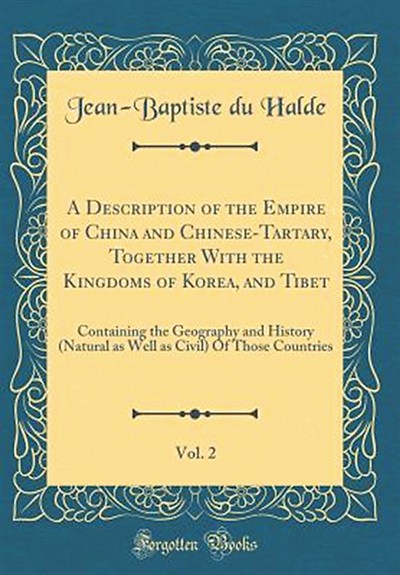 Jean-Baptiste du Halde

A Description of the Empire of China and Chinese-Tartary, Together With the Kingdoms of Korea, and Tibet

Containing the Geography and History (Natural as Well as Civil) Of Those Countries

Vol. 2

Forgotten Books